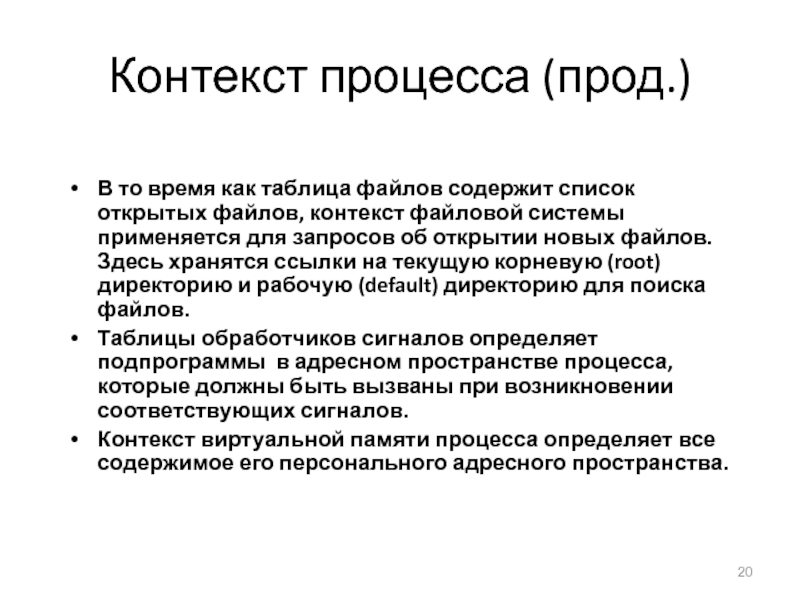 Контекст процесса (прод.)

• В то время как таблица файлов содержит список открытых файлов, контекст файловой системы применяется для запросов об открытии новых файлов. Здесь хранятся ссылки на текущую корневую (root) директорию и рабочую (default) директорию для поиска файлов.

• Таблицы обработчиков сигналов определяет подпрограммы в адресном пространстве процесса, которые должны быть вызваны при возникновении соответствующих сигналов.

• Контекст виртуальной памяти процесса определяет все содержимое его персонального адресного пространства.

20